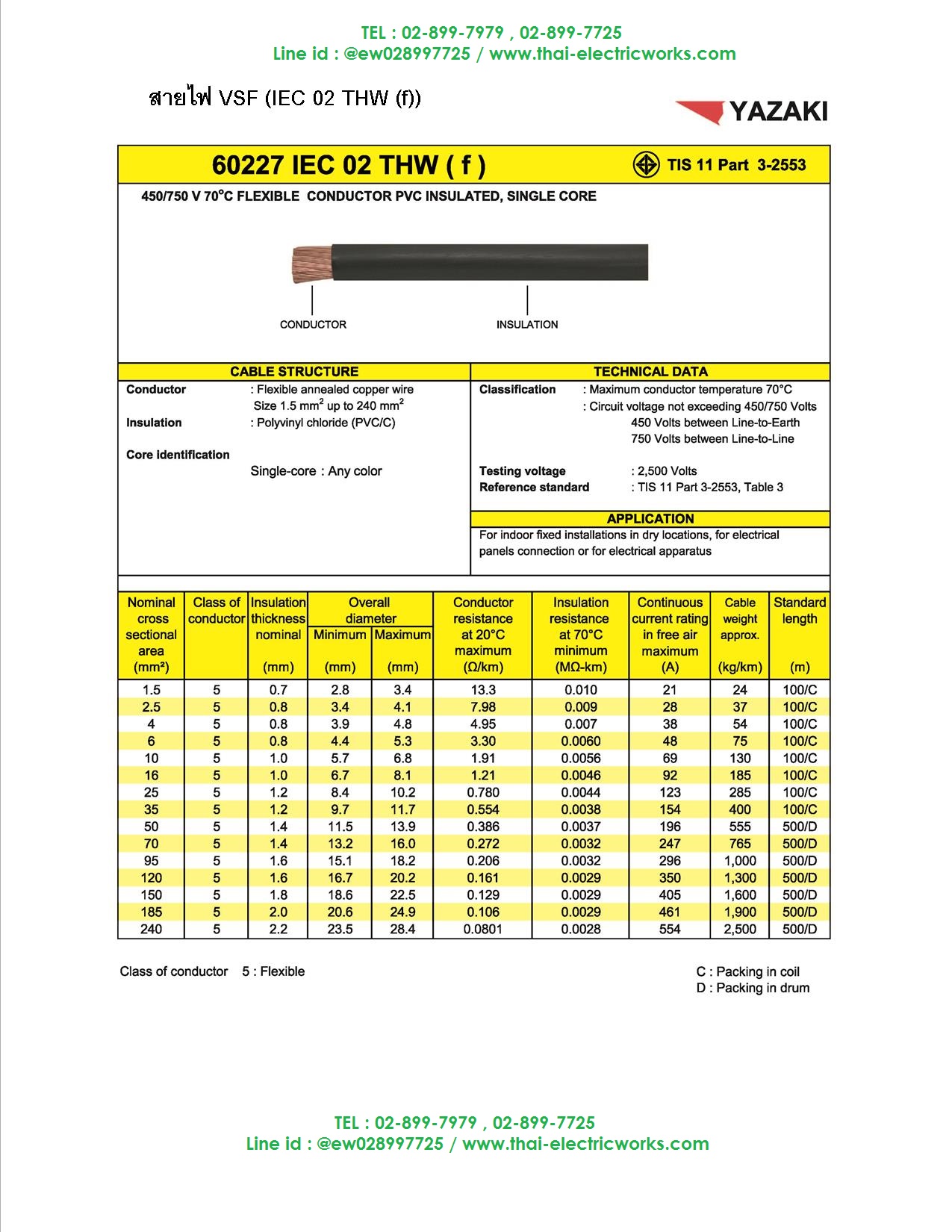 TEL : 02-899-7979 , 02-899-7725
Line id : @ew028997725 / www.thai-electricworks.com

สายไฟ VSF (IEC 02 THW (f))

YAZAKI

60227 IEC 02 THW ( f )

TIS 11 Part 3-2553

450/750 V 70°C FLEXIBLE CONDUCTOR PVC INSULATED, SINGLE CORE

CONDUCTOR

INSULATION

CABLE STRUCTURE

Conductor : Flexible annealed copper wire
Size 1.5 mm$^2$ up to 240 mm$^2$

Insulation : Polyvinyl chloride (PVC/C)

Core identification

Single-core : Any color

TECHNICAL DATA

Classification : Maximum conductor temperature 70°C
: Circuit voltage not exceeding 450/750 Volts
450 Volts between Line-to-Earth
750 Volts between Line-to-Line

Testing voltage : 2,500 Volts
Reference standard : TIS 11 Part 3-2553, Table 3

APPLICATION

For indoor fixed installations in dry locations, for electrical panels connection or for electrical apparatus

| Nominal cross sectional area (mm²) | Class of conductor | Insulation thickness nominal (mm) | Overall diameter Minimum (mm) | Overall diameter Maximum (mm) | Conductor resistance at 20°C maximum (Ω/km) | Insulation resistance at 70°C minimum (MΩ-km) | Continuous current rating in free air maximum (A) | Cable weight approx. (kg/km) | Standard length (m) |
|---|---|---|---|---|---|---|---|---|---|
| 1.5 | 5 | 0.7 | 2.8 | 3.4 | 13.3 | 0.010 | 21 | 24 | 100/C |
| 2.5 | 5 | 0.8 | 3.4 | 4.1 | 7.98 | 0.009 | 28 | 37 | 100/C |
| 4 | 5 | 0.8 | 3.9 | 4.8 | 4.95 | 0.007 | 38 | 54 | 100/C |
| 6 | 5 | 0.8 | 4.4 | 5.3 | 3.30 | 0.0060 | 48 | 75 | 100/C |
| 10 | 5 | 1.0 | 5.7 | 6.8 | 1.91 | 0.0056 | 69 | 130 | 100/C |
| 16 | 5 | 1.0 | 6.7 | 8.1 | 1.21 | 0.0046 | 92 | 185 | 100/C |
| 25 | 5 | 1.2 | 8.4 | 10.2 | 0.780 | 0.0044 | 123 | 285 | 100/C |
| 35 | 5 | 1.2 | 9.7 | 11.7 | 0.554 | 0.0038 | 154 | 400 | 100/C |
| 50 | 5 | 1.4 | 11.5 | 13.9 | 0.386 | 0.0037 | 196 | 555 | 500/D |
| 70 | 5 | 1.4 | 13.2 | 16.0 | 0.272 | 0.0032 | 247 | 765 | 500/D |
| 95 | 5 | 1.6 | 15.1 | 18.2 | 0.206 | 0.0032 | 296 | 1,000 | 500/D |
| 120 | 5 | 1.6 | 16.7 | 20.2 | 0.161 | 0.0029 | 350 | 1,300 | 500/D |
| 150 | 5 | 1.8 | 18.6 | 22.5 | 0.129 | 0.0029 | 405 | 1,600 | 500/D |
| 185 | 5 | 2.0 | 20.6 | 24.9 | 0.106 | 0.0029 | 461 | 1,900 | 500/D |
| 240 | 5 | 2.2 | 23.5 | 28.4 | 0.0801 | 0.0028 | 554 | 2,500 | 500/D |

Class of conductor 5 : Flexible

C : Packing in coil
D : Packing in drum

TEL : 02-899-7979 , 02-899-7725
Line id : @ew028997725 / www.thai-electricworks.com